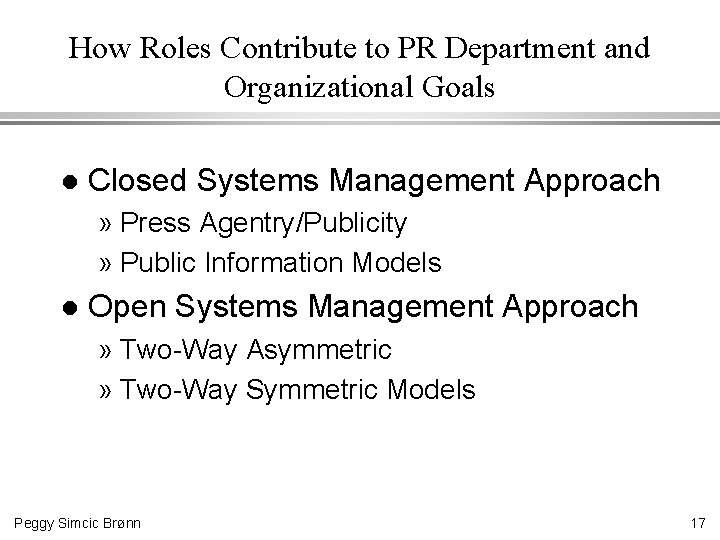 How Roles Contribute to PR Department and Organizational Goals

• Closed Systems Management Approach
» Press Agentry/Publicity
» Public Information Models
• Open Systems Management Approach
» Two-Way Asymmetric
» Two-Way Symmetric Models

Peggy Simcic Brønn
17